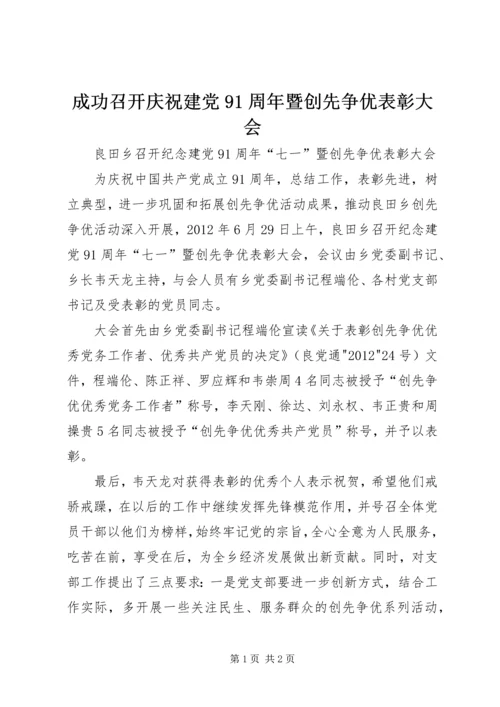 成功召开庆祝建党91周年暨创先争优表彰大会

良田乡召开纪念建党91周年“七一”暨创先争优表彰大会

为庆祝中国共产党成立91周年，总结工作，表彰先进，树立典型，进一步巩固和拓展创先争优活动成果，推动良田乡创先争优活动深入开展，2012年6月29日上午，良田乡召开纪念建党91周年“七一”暨创先争优表彰大会，会议由乡党委副书记、乡长韦天龙主持，与会人员有乡党委副书记程端伦、各村党支部书记及受表彰的党员同志。

大会首先由乡党委副书记程端伦宣读《关于表彰创先争优优秀党务工作者、优秀共产党员的决定》（良党通"2012"24号）文件，程端伦、陈正祥、罗应辉和韦崇周4名同志被授予“创先争优优秀党务工作者”称号，李天刚、徐达、刘永权、韦正贵和周操贵5名同志被授予“创先争优优秀共产党员”称号，并予以表彰。

最后，韦天龙对获得表彰的优秀个人表示祝贺，希望他们戒骄戒躁，在以后的工作中继续发挥先锋模范作用，并号召全体党员干部以他们为榜样，始终牢记党的宗旨，全心全意为人民服务，吃苦在前，享受在后，为全乡经济发展做出新贡献。同时，对支部工作提出了三点要求：一是党支部要进一步创新方式，结合工作实际，多开展一些关注民生、服务群众的创先争优系列活动，

第1页 共2页